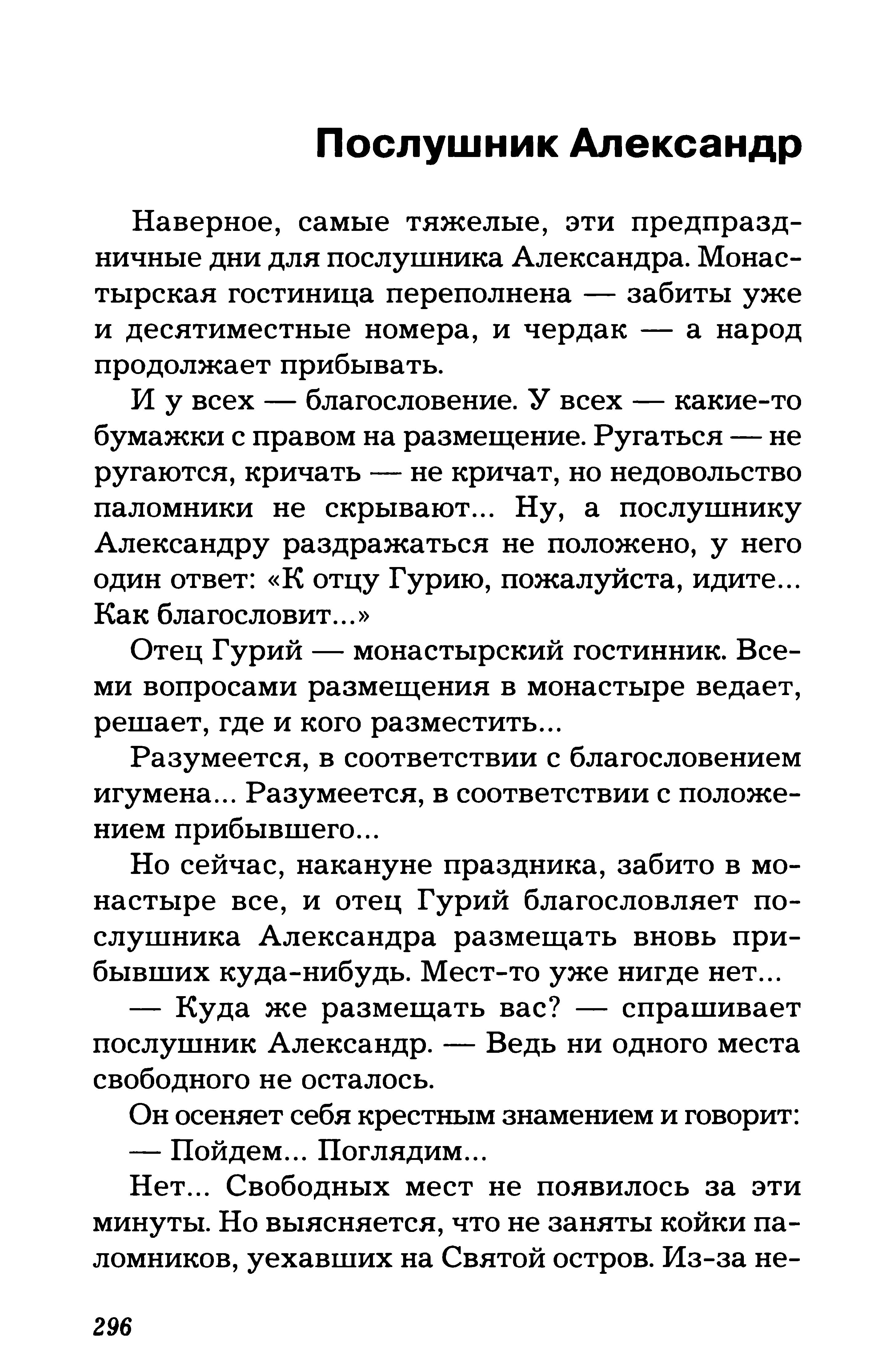 Послушник Александр

Наверное, самые тяжелые, эти предпраздничные дни для послушника Александра. Монастырская гостиница переполнена — забиты уже и десятиместные номера, и чердак — а народ продолжает прибывать.

И у всех — благословение. У всех — какие-то бумажки с правом на размещение. Ругаться — не ругаются, кричать — не кричат, но недовольство паломники не скрывают... Ну, а послушнику Александру раздражаться не положено, у него один ответ: «К отцу Гурию, пожалуйста, идите... Как благословит...»

Отец Гурий — монастырский гостинник. Всеми вопросами размещения в монастыре ведает, решает, где и кого разместить...

Разумеется, в соответствии с благословением игумена... Разумеется, в соответствии с положением прибывшего...

Но сейчас, накануне праздника, забито в монастыре все, и отец Гурий благословляет послушника Александра размещать вновь прибывших куда-нибудь. Мест-то уже нигде нет...

— Куда же размещать вас? — спрашивает послушник Александр. — Ведь ни одного места свободного не осталось.

Он осеняет себя крестным знамением и говорит:

— Пойдем... Поглядим...

Нет... Свободных мест не появилось за эти минуты. Но выясняется, что не заняты койки паломников, уехавших на Святой остров. Из-за не-

296